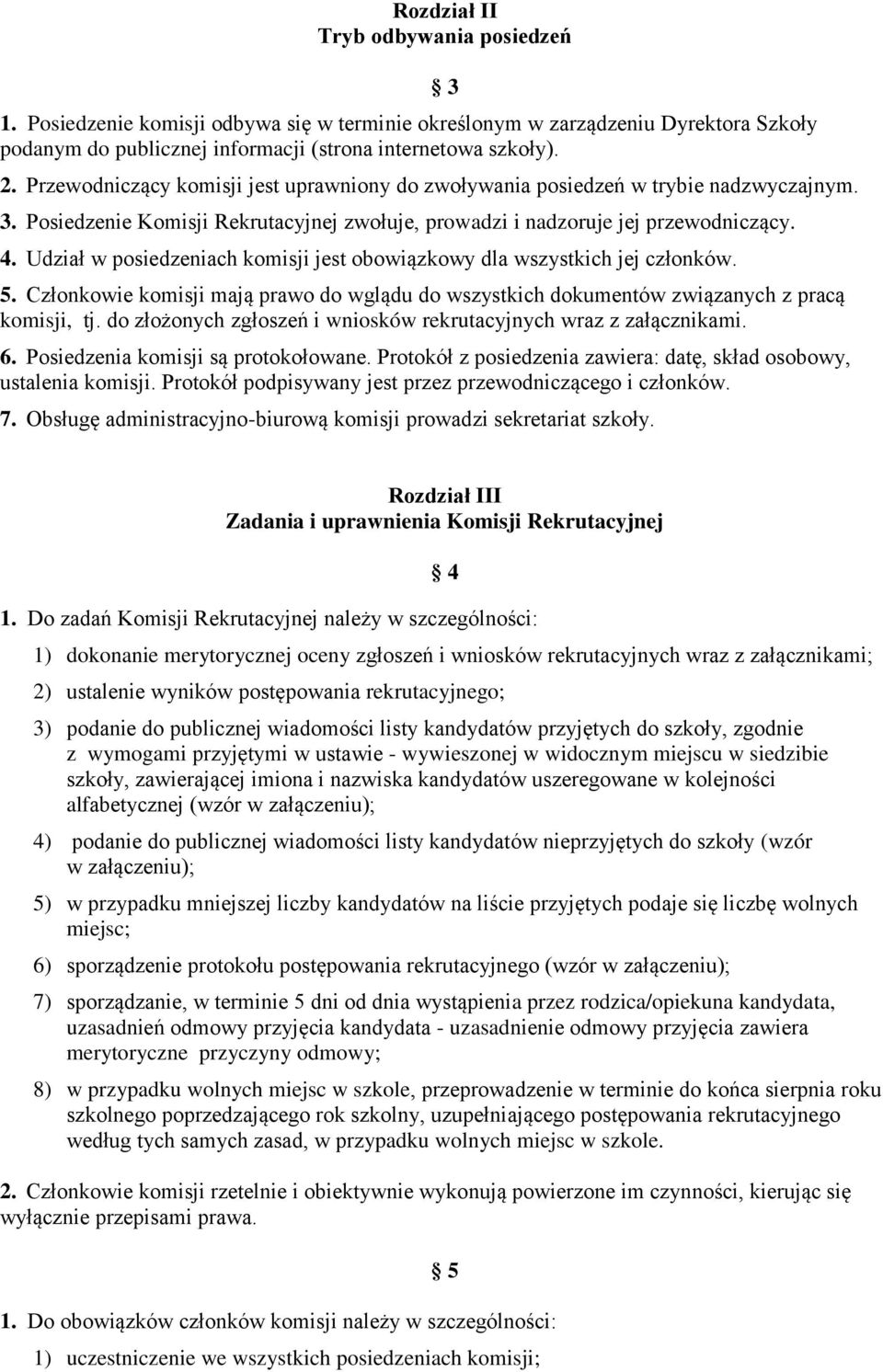 Rozdział II
Tryb odbywania posiedzeń

§ 3

1. Posiedzenie komisji odbywa się w terminie określonym w zarządzeniu Dyrektora Szkoły podanym do publicznej informacji (strona internetowa szkoły).
2. Przewodniczący komisji jest uprawniony do zwoływania posiedzeń w trybie nadzwyczajnym.
3. Posiedzenie Komisji Rekrutacyjnej zwołuje, prowadzi i nadzoruje jej przewodniczący.
4. Udział w posiedzeniach komisji jest obowiązkowy dla wszystkich jej członków.
5. Członkowie komisji mają prawo do wglądu do wszystkich dokumentów związanych z pracą komisji, tj. do złożonych zgłoszeń i wniosków rekrutacyjnych wraz z załącznikami.
6. Posiedzenia komisji są protokołowane. Protokół z posiedzenia zawiera: datę, skład osobowy, ustalenia komisji. Protokół podpisywany jest przez przewodniczącego i członków.
7. Obsługę administracyjno-biurową komisji prowadzi sekretariat szkoły.

Rozdział III
Zadania i uprawnienia Komisji Rekrutacyjnej

§ 4

1. Do zadań Komisji Rekrutacyjnej należy w szczególności:
1) dokonanie merytorycznej oceny zgłoszeń i wniosków rekrutacyjnych wraz z załącznikami;
2) ustalenie wyników postępowania rekrutacyjnego;
3) podanie do publicznej wiadomości listy kandydatów przyjętych do szkoły, zgodnie z wymogami przyjętymi w ustawie - wywieszonej w widocznym miejscu w siedzibie szkoły, zawierającej imiona i nazwiska kandydatów uszeregowane w kolejności alfabetycznej (wzór w załączeniu);
4) podanie do publicznej wiadomości listy kandydatów nieprzyjętych do szkoły (wzór w załączeniu);
5) w przypadku mniejszej liczby kandydatów na liście przyjętych podaje się liczbę wolnych miejsc;
6) sporządzenie protokołu postępowania rekrutacyjnego (wzór w załączeniu);
7) sporządzanie, w terminie 5 dni od dnia wystąpienia przez rodzica/opiekuna kandydata, uzasadnień odmowy przyjęcia kandydata - uzasadnienie odmowy przyjęcia zawiera merytoryczne przyczyny odmowy;
8) w przypadku wolnych miejsc w szkole, przeprowadzenie w terminie do końca sierpnia roku szkolnego poprzedzającego rok szkolny, uzupełniającego postępowania rekrutacyjnego według tych samych zasad, w przypadku wolnych miejsc w szkole.

2. Członkowie komisji rzetelnie i obiektywnie wykonują powierzone im czynności, kierując się wyłącznie przepisami prawa.

§ 5

1. Do obowiązków członków komisji należy w szczególności:
1) uczestniczenie we wszystkich posiedzeniach komisji;